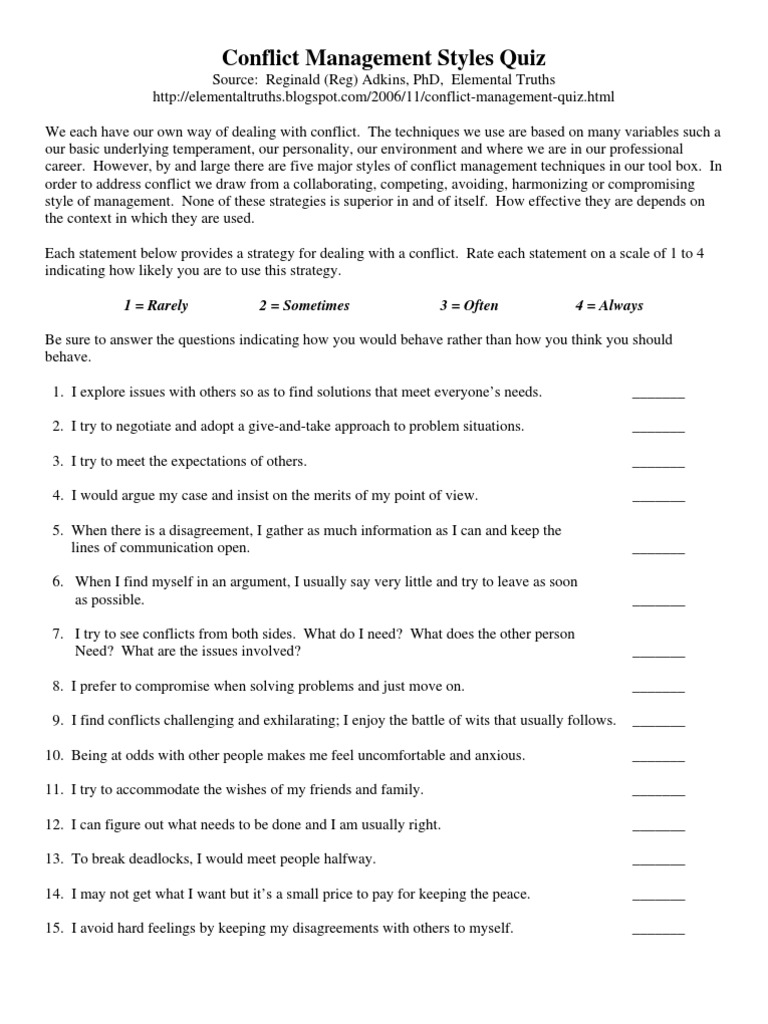 Conflict Management Styles Quiz
Source: Reginald (Reg) Adkins, PhD, Elemental Truths
http://elementaltruths.blogspot.com/2006/11/conflict-management-quiz.html

We each have our own way of dealing with conflict. The techniques we use are based on many variables such a our basic underlying temperament, our personality, our environment and where we are in our professional career. However, by and large there are five major styles of conflict management techniques in our tool box. In order to address conflict we draw from a collaborating, competing, avoiding, harmonizing or compromising style of management. None of these strategies is superior in and of itself. How effective they are depends on the context in which they are used.

Each statement below provides a strategy for dealing with a conflict. Rate each statement on a scale of 1 to 4 indicating how likely you are to use this strategy.

1 = Rarely 2 = Sometimes 3 = Often 4 = Always

Be sure to answer the questions indicating how you would behave rather than how you think you should behave.

1. I explore issues with others so as to find solutions that meet everyone's needs. _______

2. I try to negotiate and adopt a give-and-take approach to problem situations. _______

3. I try to meet the expectations of others. _______

4. I would argue my case and insist on the merits of my point of view. _______

5. When there is a disagreement, I gather as much information as I can and keep the lines of communication open. _______

6. When I find myself in an argument, I usually say very little and try to leave as soon as possible. _______

7. I try to see conflicts from both sides. What do I need? What does the other person Need? What are the issues involved? _______

8. I prefer to compromise when solving problems and just move on. _______

9. I find conflicts challenging and exhilarating; I enjoy the battle of wits that usually follows. _______

10. Being at odds with other people makes me feel uncomfortable and anxious. _______

11. I try to accommodate the wishes of my friends and family. _______

12. I can figure out what needs to be done and I am usually right. _______

13. To break deadlocks, I would meet people halfway. _______

14. I may not get what I want but it's a small price to pay for keeping the peace. _______

15. I avoid hard feelings by keeping my disagreements with others to myself. _______